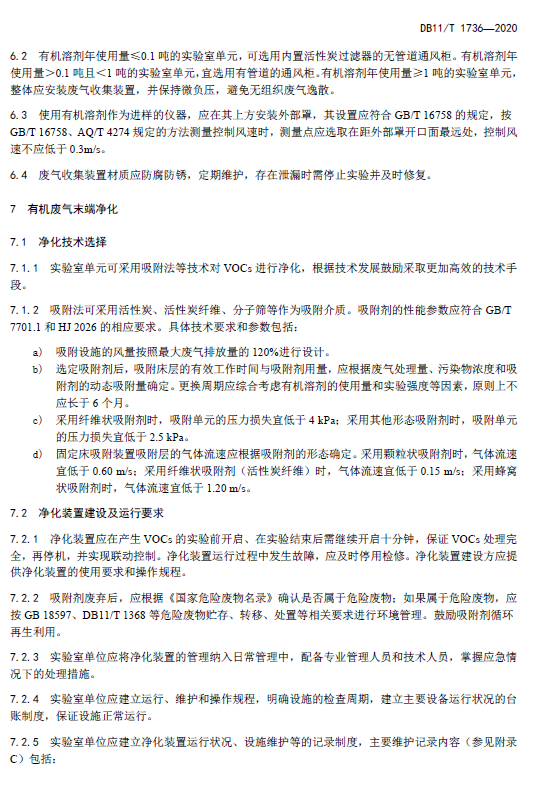 DB11/T 1736—2020

6.2 有机溶剂年使用量≤0.1 吨的实验室单元，可选用内置活性炭过滤器的无管道通风柜。有机溶剂年使用量>0.1 吨且<1 吨的实验室单元，宜选用有管道的通风柜。有机溶剂年使用量≥1 吨的实验室单元，整体应安装废气收集装置，并保持微负压，避免无组织废气逸散。

6.3 使用有机溶剂作为进样的仪器，应在其上方安装外部罩，其设置应符合 GB/T 16758 的规定，按 GB/T 16758、AQ/T 4274 规定的方法测量控制风速时，测量点应选取在距外部罩开口面最远处，控制风速不应低于 0.3m/s。

6.4 废气收集装置材质应防腐防锈，定期维护，存在泄漏时需停止实验并及时修复。

7 有机废气末端净化

7.1 净化技术选择

7.1.1 实验室单元可采用吸附法等技术对 VOCs 进行净化，根据技术发展鼓励采取更加高效的技术手段。

7.1.2 吸附法可采用活性炭、活性炭纤维、分子筛等作为吸附介质。吸附剂的性能参数应符合 GB/T 7701.1 和 HJ 2026 的相应要求。具体技术要求和参数包括：

a) 吸附设施的风量按照最大废气排放量的 120%进行设计。
b) 选定吸附剂后，吸附床层的有效工作时间与吸附剂用量，应根据废气处理量、污染物浓度和吸附剂的动态吸附量确定。更换周期应综合考虑有机溶剂的使用量和实验强度等因素，原则上不应长于 6 个月。
c) 采用纤维状吸附剂时，吸附单元的压力损失宜低于 4 kPa；采用其他形态吸附剂时，吸附单元的压力损失宜低于 2.5 kPa。
d) 固定床吸附装置吸附层的气体流速应根据吸附剂的形态确定。采用颗粒状吸附剂时，气体流速宜低于 0.60 m/s；采用纤维状吸附剂（活性炭纤维）时，气体流速宜低于 0.15 m/s；采用蜂窝状吸附剂时，气体流速宜低于 1.20 m/s。

7.2 净化装置建设及运行要求

7.2.1 净化装置应在产生 VOCs 的实验前开启、在实验结束后需继续开启十分钟，保证 VOCs 处理完全，再停机，并实现联动控制。净化装置运行过程中发生故障，应及时停用检修。净化装置建设方应提供净化装置的使用要求和操作规程。

7.2.2 吸附剂废弃后，应根据《国家危险废物名录》确认是否属于危险废物；如果属于危险废物，应按 GB 18597、DB11/T 1368 等危险废物贮存、转移、处置等相关要求进行环境管理。鼓励吸附剂循环再生利用。

7.2.3 实验室单位应将净化装置的管理纳入日常管理中，配备专业管理人员和技术人员，掌握应急情况下的处理措施。

7.2.4 实验室单位应建立运行、维护和操作规程，明确设施的检查周期，建立主要设备运行状况的台账制度，保证设施正常运行。

7.2.5 实验室单位应建立净化装置运行状况、设施维护等的记录制度，主要维护记录内容（参见附录 C）包括：